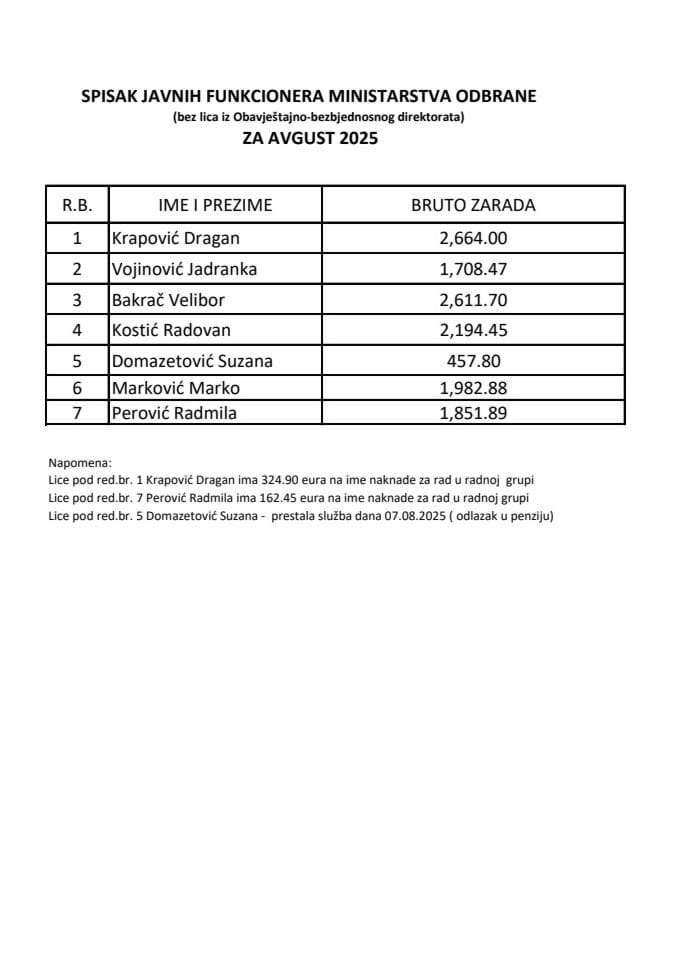 SPISAK JAVNIH FUNKCIONERA MINISTARSTVA ODBRANE
(bez lica iz Obavještajno-bezbjednosnog direktorata)
ZA AVGUST 2025

| R.B. | IME I PREZIME | BRUTO ZARADA |
|---|---|---|
| 1 | Krapović Dragan | 2,664.00 |
| 2 | Vojinović Jadranka | 1,708.47 |
| 3 | Bakrač Velibor | 2,611.70 |
| 4 | Kostić Radovan | 2,194.45 |
| 5 | Domazetović Suzana | 457.80 |
| 6 | Marković Marko | 1,982.88 |
| 7 | Perović Radmila | 1,851.89 |

Napomena:
Lice pod red.br. 1 Krapović Dragan ima 324.90 eura na ime naknade za rad u radnoj grupi
Lice pod red.br. 7 Perović Radmila ima 162.45 eura na ime naknade za rad u radnoj grupi
Lice pod red.br. 5 Domazetović Suzana - prestala služba dana 07.08.2025 ( odlazak u penziju)